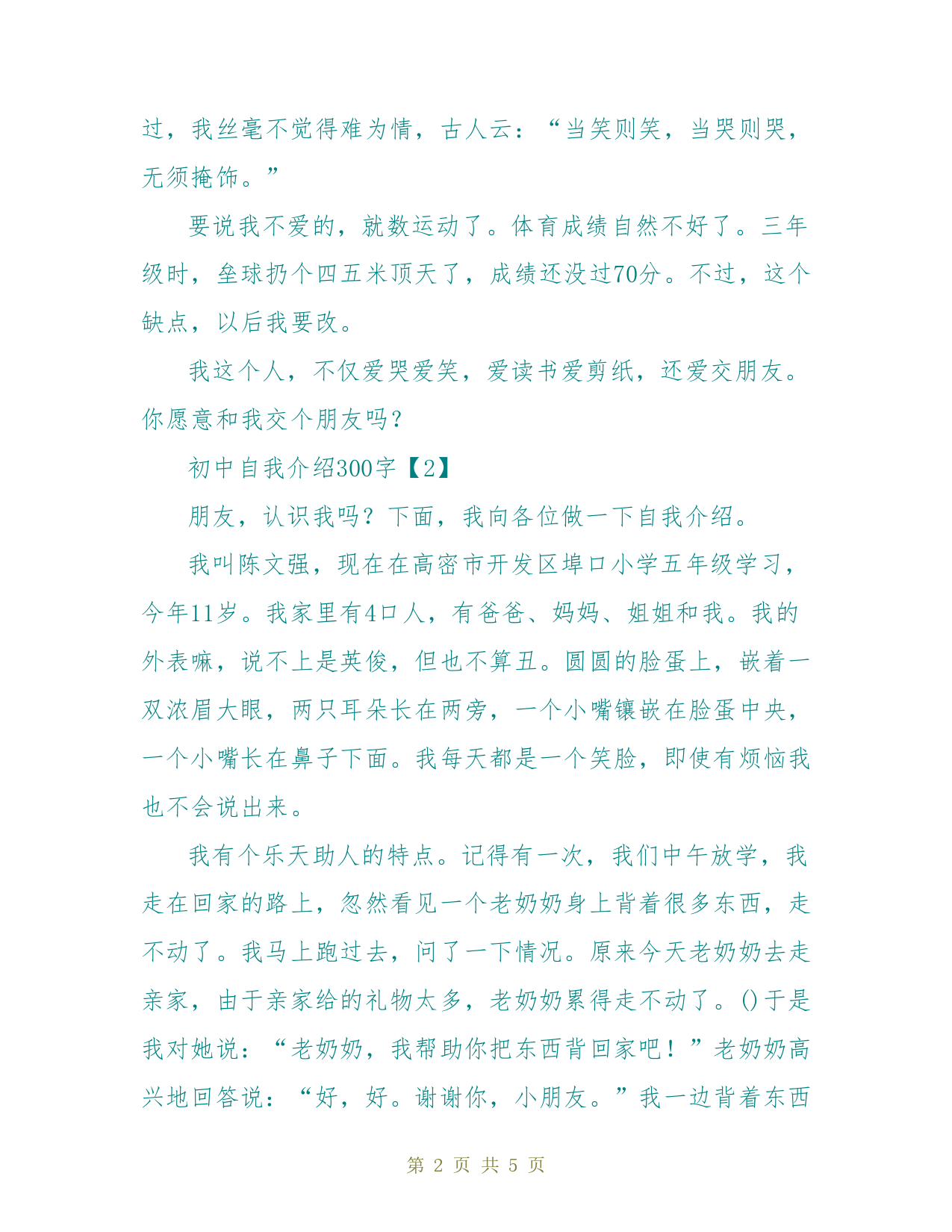 过，我丝毫不觉得难为情，古人云：“当笑则笑，当哭则哭，无须掩饰。”

要说我不爱的，就数运动了。体育成绩自然不好了。三年级时，垒球扔个四五米顶天了，成绩还没过70分。不过，这个缺点，以后我要改。

我这个人，不仅爱哭爱笑，爱读书爱剪纸，还爱交朋友。你愿意和我交个朋友吗？

初中自我介绍300字【2】

朋友，认识我吗？下面，我向各位做一下自我介绍。

我叫陈文强，现在在高密市开发区埠口小学五年级学习，今年11岁。我家里有4口人，有爸爸、妈妈、姐姐和我。我的外表嘛，说不上是英俊，但也不算丑。圆圆的脸蛋上，嵌着一双浓眉大眼，两只耳朵长在两旁，一个小嘴镶嵌在脸蛋中央，一个小嘴长在鼻子下面。我每天都是一个笑脸，即使有烦恼我也不会说出来。

我有个乐天助人的特点。记得有一次，我们中午放学，我走在回家的路上，忽然看见一个老奶奶身上背着很多东西，走不动了。我马上跑过去，问了一下情况。原来今天老奶奶去走亲家，由于亲家给的礼物太多，老奶奶累得走不动了。()于是我对她说：“老奶奶，我帮助你把东西背回家吧！”老奶奶高兴地回答说：“好，好。谢谢你，小朋友。”我一边背着东西

第 2 页 共 5 页